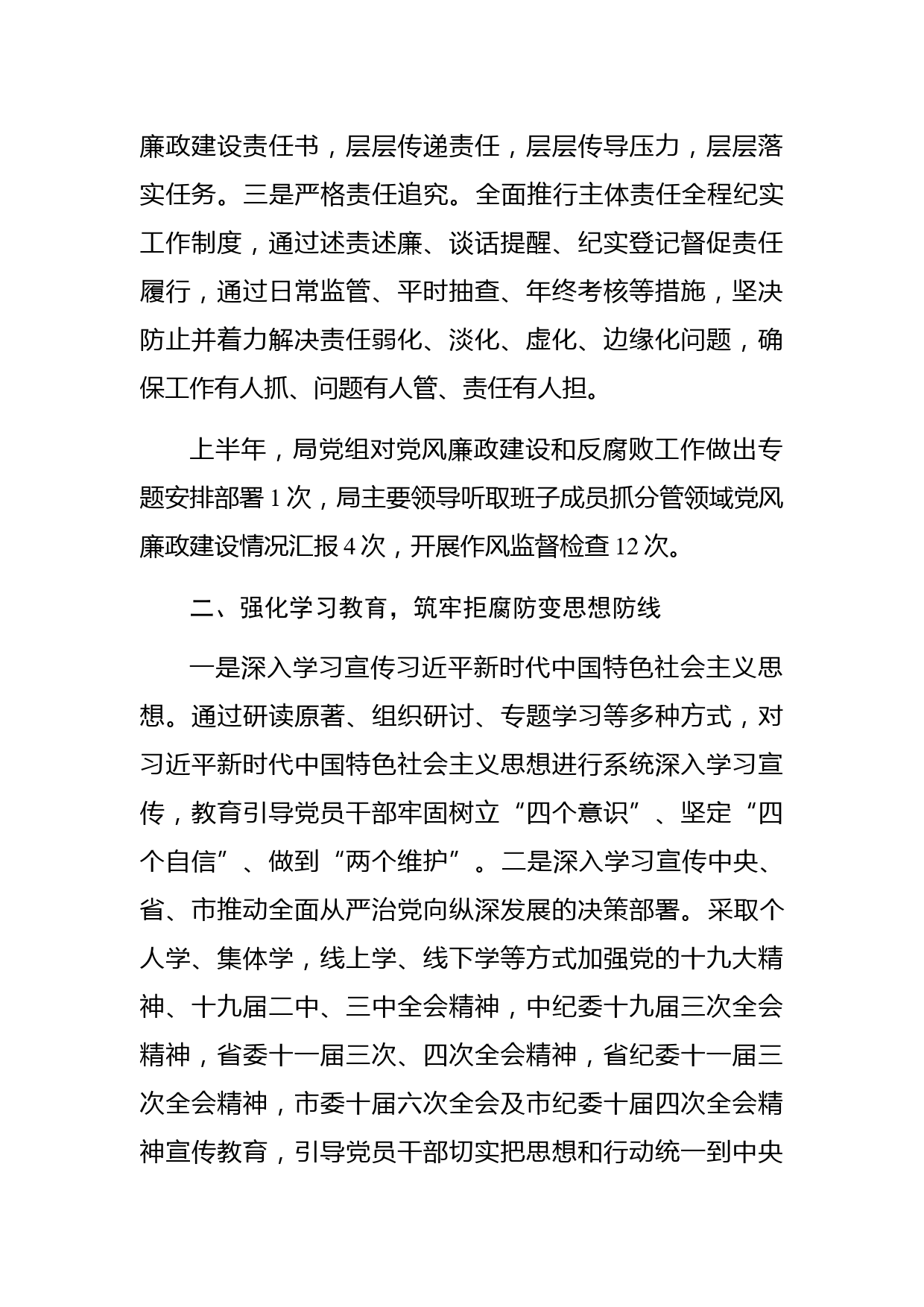 廉政建设责任书，层层传递责任，层层传导压力，层层落实任务。三是严格责任追究。全面推行主体责任全程纪实工作制度，通过述责述廉、谈话提醒、纪实登记督促责任履行，通过日常监管、平时抽查、年终考核等措施，坚决防止并着力解决责任弱化、淡化、虚化、边缘化问题，确保工作有人抓、问题有人管、责任有人担。

上半年，局党组对党风廉政建设和反腐败工作做出专题安排部署 1 次，局主要领导听取班子成员抓分管领域党风廉政建设情况汇报 4 次，开展作风监督检查 12 次。

二、强化学习教育，筑牢拒腐防变思想防线

一是深入学习宣传习近平新时代中国特色社会主义思想。通过研读原著、组织研讨、专题学习等多种方式，对习近平新时代中国特色社会主义思想进行系统深入学习宣传，教育引导党员干部牢固树立“四个意识”、坚定“四个自信”、做到“两个维护”。二是深入学习宣传中央、省、市推动全面从严治党向纵深发展的决策部署。采取个人学、集体学，线上学、线下学等方式加强党的十九大精神、十九届二中、三中全会精神，中纪委十九届三次全会精神，省委十一届三次、四次全会精神，省纪委十一届三次全会精神，市委十届六次全会及市纪委十届四次全会精神宣传教育，引导党员干部切实把思想和行动统一到中央